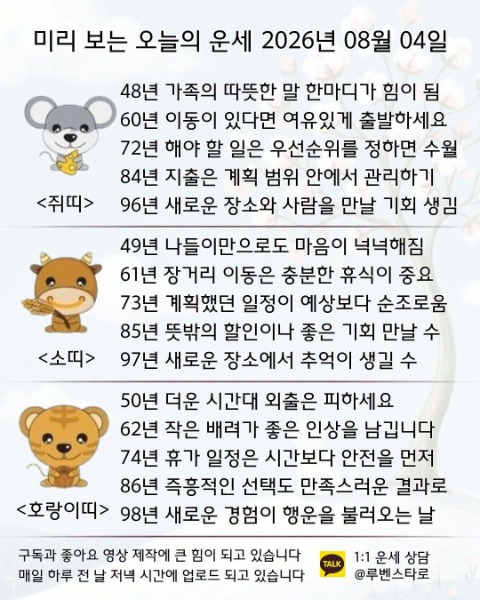 미리 보는 오늘의 운세 2026년 08월 04일

<쥐띠>

48년 가족의 따뜻한 말 한마디가 힘이 됨
60년 이동이 있다면 여유있게 출발하세요
72년 해야 할 일은 우선순위를 정하면 수월
84년 지출은 계획 범위 안에서 관리하기
96년 새로운 장소와 사람을 만날 기회 생김

<소띠>

49년 나들이만으로도 마음이 넉넉해짐
61년 장거리 이동은 충분한 휴식이 중요
73년 계획했던 일정이 예상보다 순조로움
85년 뜻밖의 할인이나 좋은 기회 만날 수
97년 새로운 장소에서 추억이 생길 수

<호랑이띠>

50년 더운 시간대 외출은 피하세요
62년 작은 배려가 좋은 인상을 남깁니다
74년 휴가 일정은 시간보다 안전을 먼저
86년 즉흥적인 선택도 만족스러운 결과로
98년 새로운 경험이 행운을 불러오는 날

구독과 좋아요 영상 제작에 큰 힘이 되고 있습니다
매일 하루 전 날 저녁 시간에 업로드 되고 있습니다

TALK
1:1 운세 상담
@루벤스타로